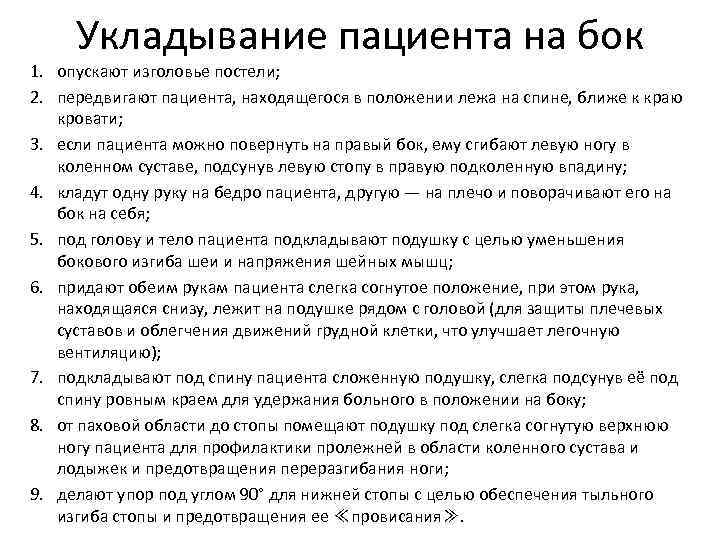 Укладывание пациента на бок

1. опускают изголовье постели;
2. передвигают пациента, находящегося в положении лежа на спине, ближе к краю кровати;
3. если пациента можно повернуть на правый бок, ему сгибают левую ногу в коленном суставе, подсунув левую стопу в правую подколенную впадину;
4. кладут одну руку на бедро пациента, другую — на плечо и поворачивают его на бок на себя;
5. под голову и тело пациента подкладывают подушку с целью уменьшения бокового изгиба шеи и напряжения шейных мышц;
6. придают обеим рукам пациента слегка согнутое положение, при этом рука, находящаяся снизу, лежит на подушке рядом с головой (для защиты плечевых суставов и облегчения движений грудной клетки, что улучшает легочную вентиляцию);
7. подкладывают под спину пациента сложенную подушку, слегка подсунув её под спину ровным краем для удержания больного в положении на боку;
8. от паховой области до стопы помещают подушку под слегка согнутую верхнюю ногу пациента для профилактики пролежней в области коленного сустава и лодыжек и предотвращения переразгибания ноги;
9. делают упор под углом 90° для нижней стопы с целью обеспечения тыльного изгиба стопы и предотвращения ее ≪провисания≫.